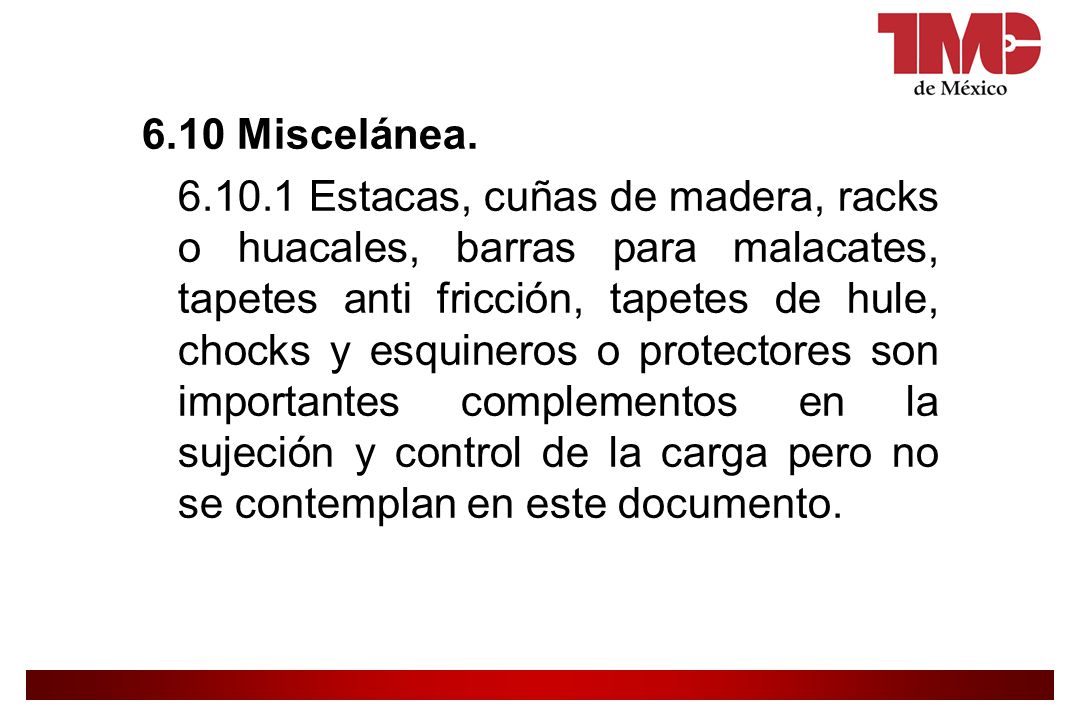 TMC
de México

6.10 Miscelánea.

6.10.1 Estacas, cuñas de madera, racks o huacales, barras para malacates, tapetes anti fricción, tapetes de hule, chocks y esquineros o protectores son importantes complementos en la sujeción y control de la carga pero no se contemplan en este documento.